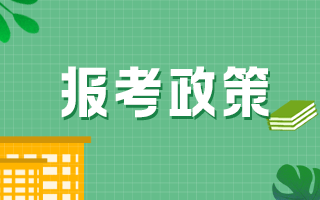 报考政策